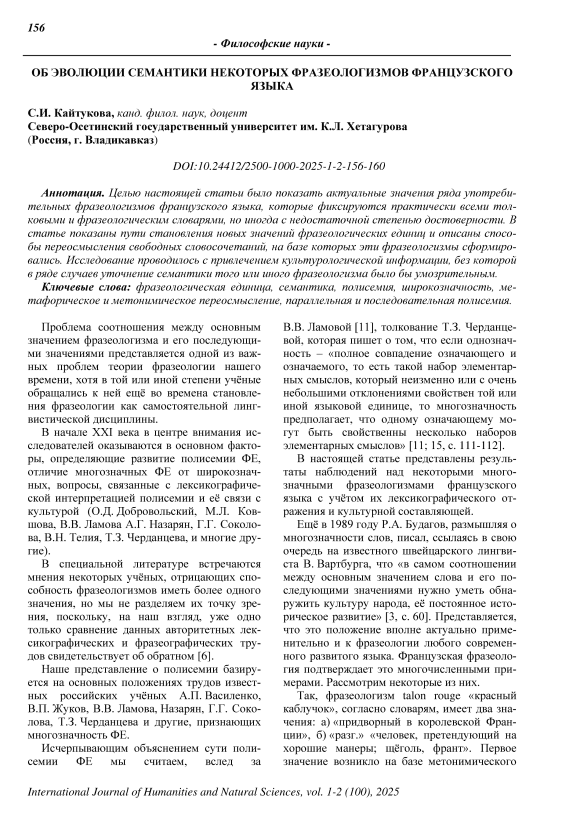 156

- Философские науки -

ОБ ЭВОЛЮЦИИ СЕМАНТИКИ НЕКОТОРЫХ ФРАЗЕОЛОГИЗМОВ ФРАНЦУЗСКОГО ЯЗЫКА

С.И. Кайтукова, канд. филол. наук, доцент
Северо-Осетинский государственный университет им. К.Л. Хетагурова
(Россия, г. Владикавказ)

DOI:10.24412/2500-1000-2025-1-2-156-160

Аннотация. Целью настоящей статьи было показать актуальные значения ряда употребительных фразеологизмов французского языка, которые фиксируются практически всеми толковыми и фразеологическим словарями, но иногда с недостаточной степенью достоверности. В статье показаны пути становления новых значений фразеологических единиц и описаны способы переосмысления свободных словосочетаний, на базе которых эти фразеологизмы сформировались. Исследование проводилось с привлечением культурологической информации, без которой в ряде случаев уточнение семантики того или иного фразеологизма было бы умозрительным.

Ключевые слова: фразеологическая единица, семантика, полисемия, широкозначность, метафорическое и метонимическое переосмысление, параллельная и последовательная полисемия.

Проблема соотношения между основным значением фразеологизма и его последующими значениями представляется одной из важных проблем теории фразеологии нашего времени, хотя в той или иной степени учёные обращались к ней ещё во времена становления фразеологии как самостоятельной лингвистической дисциплины.

В начале XXI века в центре внимания исследователей оказываются в основном факторы, определяющие развитие полисемии ФЕ, отличие многозначных ФЕ от широкозначных, вопросы, связанные с лексикографической интерпретацией полисемии и её связи с культурой (О.Д. Добровольский, М.Л. Ковшова, В.В. Ламова А.Г. Назарян, Г.Г. Соколова, В.Н. Телия, Т.З. Черданцева, и многие другие).

В специальной литературе встречаются мнения некоторых учёных, отрицающих способность фразеологизмов иметь более одного значения, но мы не разделяем их точку зрения, поскольку, на наш взгляд, уже одно только сравнение данных авторитетных лексикографических и фразеографических трудов свидетельствует об обратном [6].

Наше представление о полисемии базируется на основных положениях трудов известных российских учёных А.П. Василенко, В.П. Жуков, В.В. Ламова, Назарян, Г.Г. Соколова, Т.З. Черданцева и другие, признающих многозначность ФЕ.

Исчерпывающим объяснением сути полисемии ФЕ мы считаем, вслед за В.В. Ламовой [11], толкование Т.З. Черданцевой, которая пишет о том, что если однозначность – «полное совпадение означающего и означаемого, то есть такой набор элементарных смыслов, который неизменно или с очень небольшими отклонениями свойствен той или иной языковой единице, то многозначность предполагает, что одному означающему могут быть свойственны несколько наборов элементарных смыслов» [11; 15, с. 111-112].

В настоящей статье представлены результаты наблюдений над некоторыми многозначными фразеологизмами французского языка с учётом их лексикографического отражения и культурной составляющей.

Ещё в 1989 году Р.А. Будагов, размышляя о многозначности слов, писал, ссылаясь в свою очередь на известного швейцарского лингвиста В. Вартбурга, что «в самом соотношении между основным значением слова и его последующими значениями нужно уметь обнаружить культуру народа, её постоянное историческое развитие» [3, с. 60]. Представляется, что это положение вполне актуально применительно и к фразеологии любого современного развитого языка. Французская фразеология подтверждает это многочисленными примерами. Рассмотрим некоторые из них.

Так, фразеологизм talon rouge «красный каблучок», согласно словарям, имеет два значения: а) «придворный в королевской Франции», б) «разг.» «человек, претендующий на хорошие манеры; щёголь, франт». Первое значение возникло на базе метонимического

International Journal of Humanities and Natural Sciences, vol. 1-2 (100), 2025